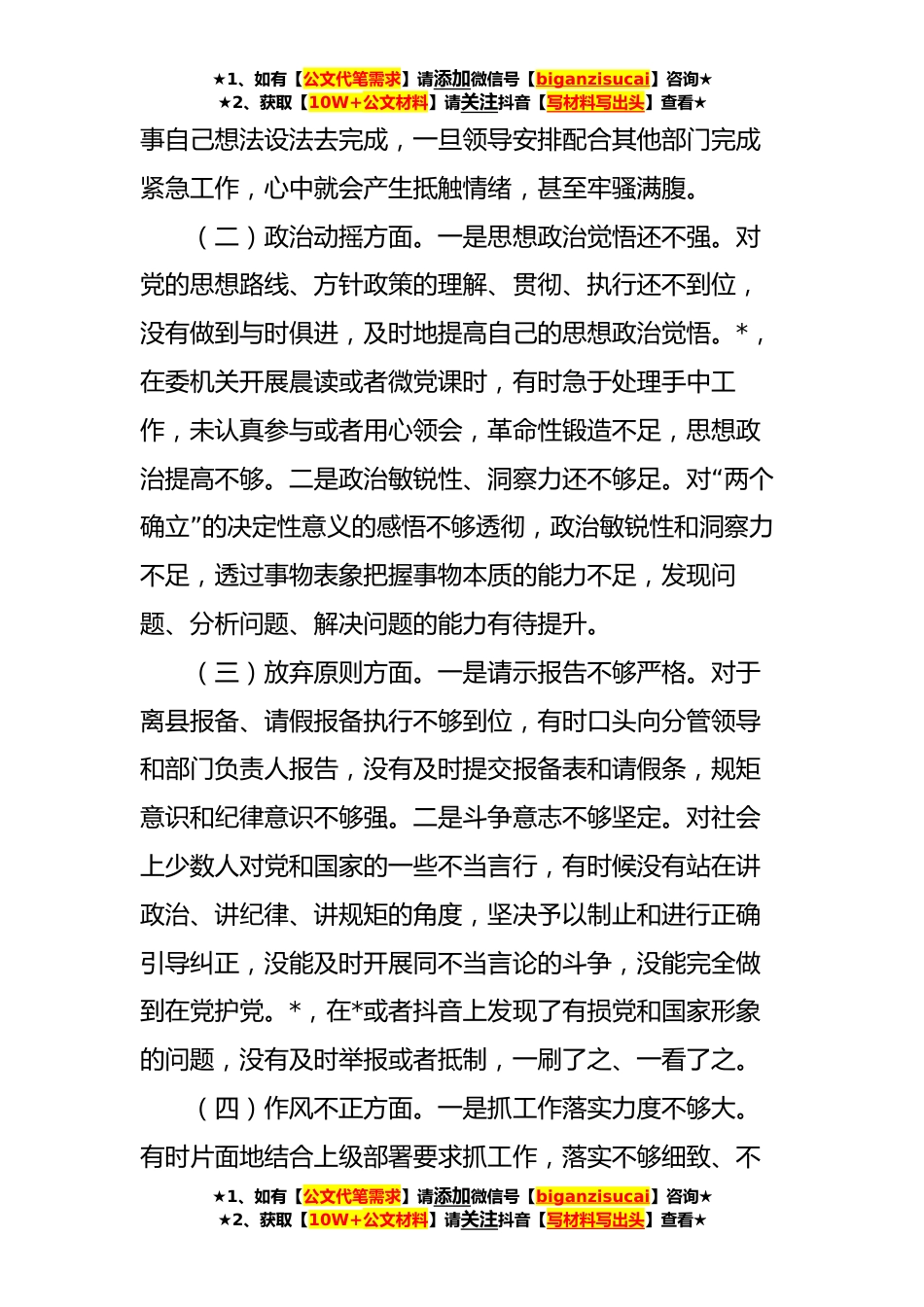 ★1、如有【公文代笔需求】请添加微信号【biganzisucai】咨询★
★2、获取【10W+公文材料】请关注抖音【写材料写出头】查看★

事自己想法设法去完成，一旦领导安排配合其他部门完成紧急工作，心中就会产生抵触情绪，甚至牢骚满腹。

（二）政治动摇方面。一是思想政治觉悟还不强。对党的思想路线、方针政策的理解、贯彻、执行还不到位，没有做到与时俱进，及时地提高自己的思想政治觉悟。*，在委机关开展晨读或者微党课时，有时急于处理手中工作，未认真参与或者用心领会，革命性锻造不足，思想政治提高不够。二是政治敏锐性、洞察力还不够足。对“两个确立”的决定性意义的感悟不够透彻，政治敏锐性和洞察力不足，透过事物表象把握事物本质的能力不足，发现问题、分析问题、解决问题的能力有待提升。

（三）放弃原则方面。一是请示报告不够严格。对于离县报备、请假报备执行不够到位，有时口头向分管领导和部门负责人报告，没有及时提交报备表和请假条，规矩意识和纪律意识不够强。二是斗争意志不够坚定。对社会上少数人对党和国家的一些不当言行，有时候没有站在讲政治、讲纪律、讲规矩的角度，坚决予以制止和进行正确引导纠正，没能及时开展同不当言论的斗争，没能完全做到在党护党。*，在*或者抖音上发现了有损党和国家形象的问题，没有及时举报或者抵制，一刷了之、一看了之。

（四）作风不正方面。一是抓工作落实力度不够大。有时片面地结合上级部署要求抓工作，落实不够细致、不

★1、如有【公文代笔需求】请添加微信号【biganzisucai】咨询★
★2、获取【10W+公文材料】请关注抖音【写材料写出头】查看★